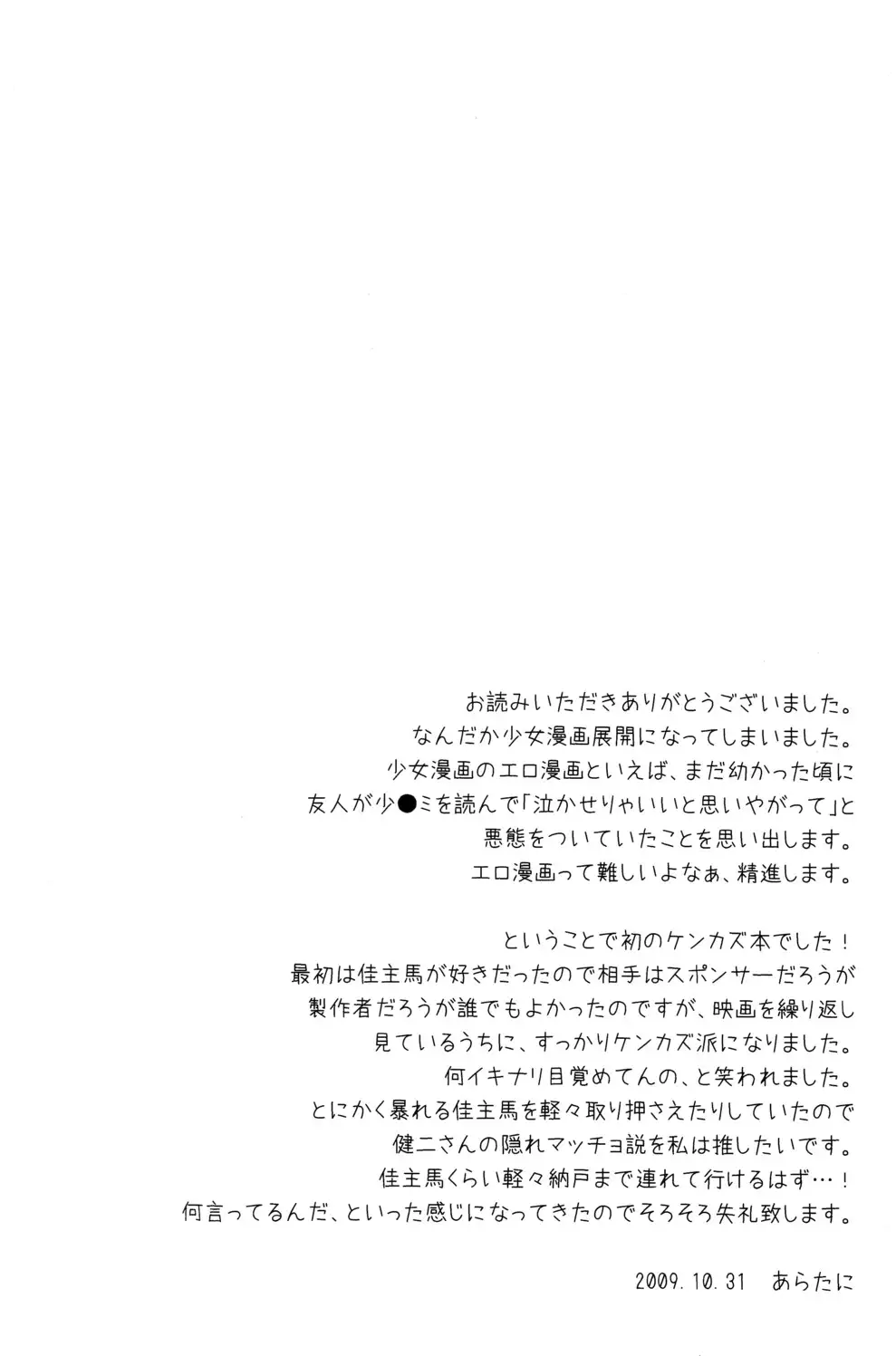 お読みいただきありがとうございました。
なんだか少女漫画展開になってしまいました。
少女漫画のエロ漫画といえば、まだ幼かった頃に
友人が少●ミを読んで「泣かせりゃいいと思いやがって」と
悪態をついていたことを思い出します。
エロ漫画って難しいよなぁ、精進します。

ということで初のケンカズ本でした！
最初は佳主馬が好きだったので相手はスポンサーだろうが
製作者だろうが誰でもよかったのですが、映画を繰り返し
見ているうちに、すっかりケンカズ派になりました。
何イキナリ目覚めてんの、と笑われました。
とにかく暴れる佳主馬を軽々取り押さえたりしていたので
健二さんの隠れマッチョ説を私は推したいです。
佳主馬くらい軽々納戸まで連れて行けるはず…！
何言ってるんだ、といった感じになってきたのでそろそろ失礼致します。

2009.10.31　あらたに